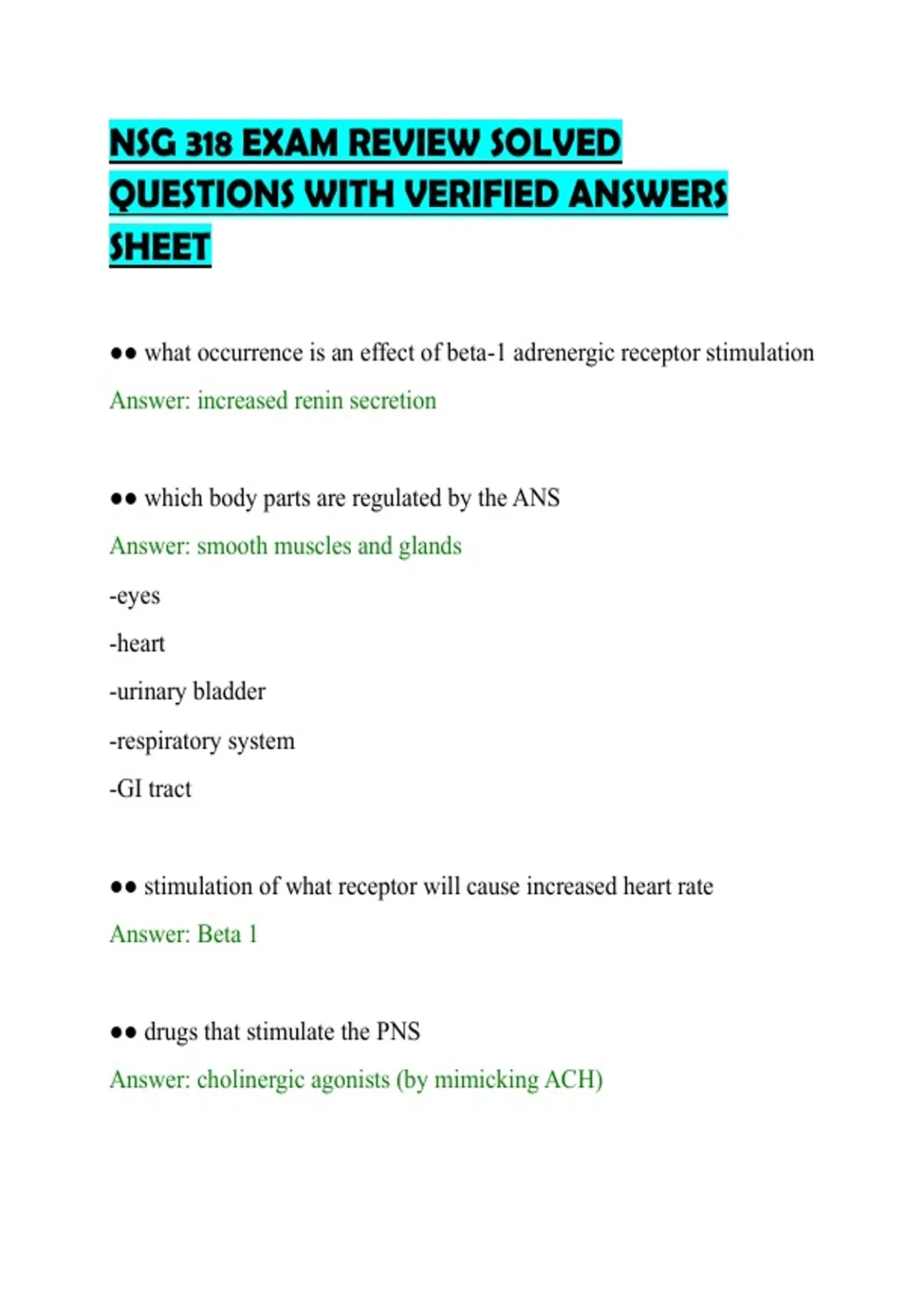 NSG 318 EXAM REVIEW SOLVED QUESTIONS WITH VERIFIED ANSWERS SHEET

•• what occurrence is an effect of beta-1 adrenergic receptor stimulation

Answer: increased renin secretion

•• which body parts are regulated by the ANS

Answer: smooth muscles and glands

-eyes

-heart

-urinary bladder

-respiratory system

-GI tract

•• stimulation of what receptor will cause increased heart rate

Answer: Beta 1

•• drugs that stimulate the PNS

Answer: cholinergic agonists (by mimicking ACH)